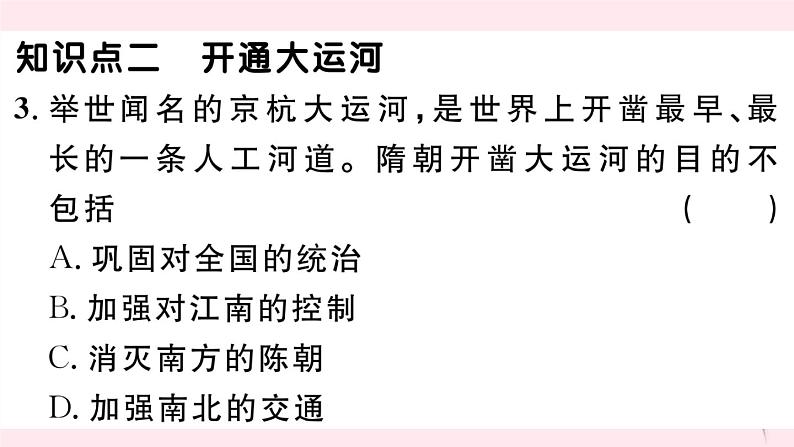 知识点二　开通大运河

3. 举世闻名的京杭大运河，是世界上开凿最早、最长的一条人工河道。隋朝开凿大运河的目的不包括　（　）

A. 巩固对全国的统治

B. 加强对江南的控制

C. 消灭南方的陈朝

D. 加强南北的交通